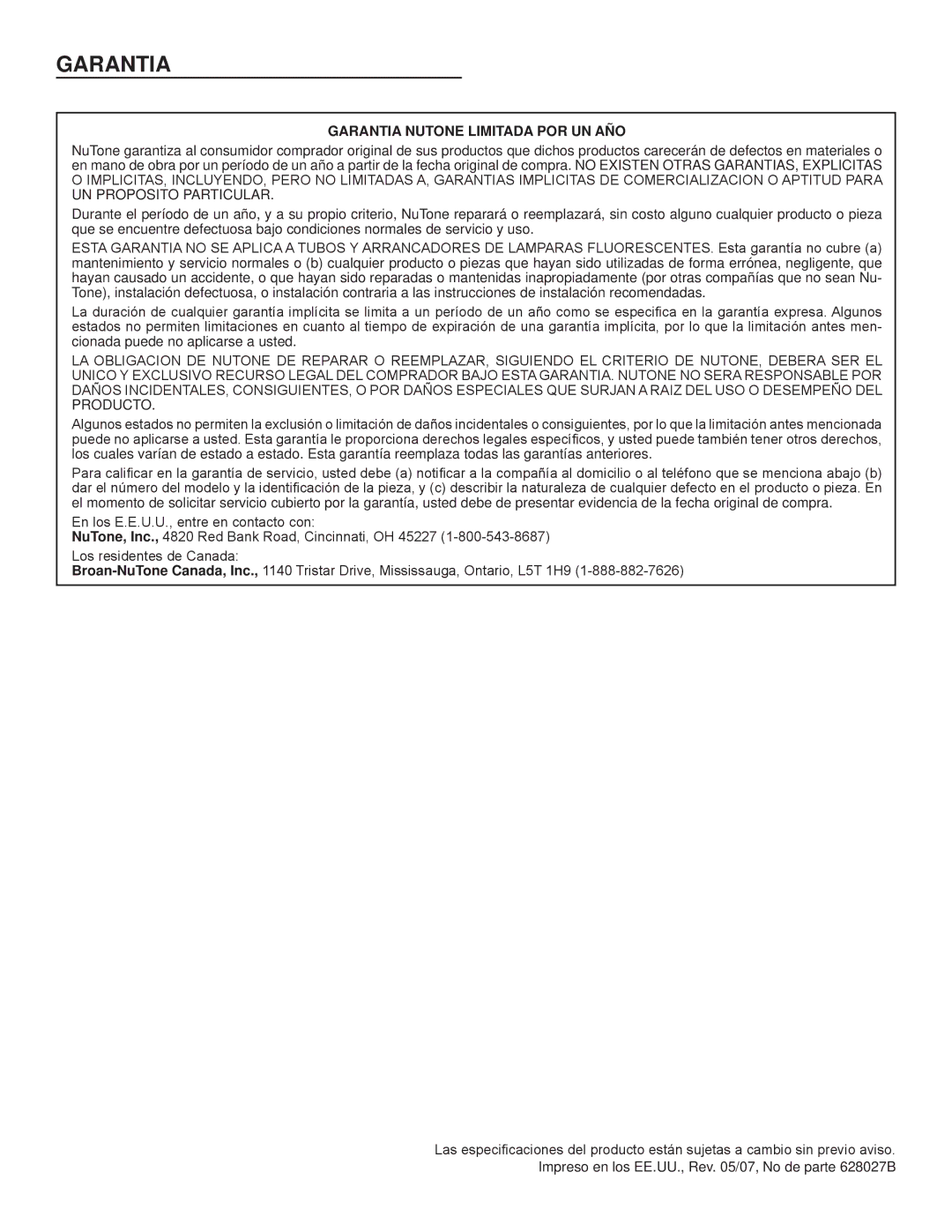 GARANTIA

GARANTIA NUTONE LIMITADA POR UN AÑO

NuTone garantiza al consumidor comprador original de sus productos que dichos productos carecerán de defectos en materiales o en mano de obra por un período de un año a partir de la fecha original de compra. NO EXISTEN OTRAS GARANTIAS, EXPLICITAS O IMPLICITAS, INCLUYENDO, PERO NO LIMITADAS A, GARANTIAS IMPLICITAS DE COMERCIALIZACION O APTITUD PARA UN PROPOSITO PARTICULAR.

Durante el período de un año, y a su propio criterio, NuTone reparará o reemplazará, sin costo alguno cualquier producto o pieza que se encuentre defectuosa bajo condiciones normales de servicio y uso.

ESTA GARANTIA NO SE APLICA A TUBOS Y ARRANCADORES DE LAMPARAS FLUORESCENTES. Esta garantía no cubre (a) mantenimiento y servicio normales o (b) cualquier producto o piezas que hayan sido utilizadas de forma errónea, negligente, que hayan causado un accidente, o que hayan sido reparadas o mantenidas inapropiadamente (por otras compañías que no sean NuTone), instalación defectuosa, o instalación contraria a las instrucciones de instalación recomendadas.

La duración de cualquier garantía implícita se limita a un período de un año como se especifica en la garantía expresa. Algunos estados no permiten limitaciones en cuanto al tiempo de expiración de una garantía implícita, por lo que la limitación antes mencionada puede no aplicarse a usted.

LA OBLIGACION DE NUTONE DE REPARAR O REEMPLAZAR, SIGUIENDO EL CRITERIO DE NUTONE, DEBERA SER EL UNICO Y EXCLUSIVO RECURSO LEGAL DEL COMPRADOR BAJO ESTA GARANTIA. NUTONE NO SERA RESPONSABLE POR DAÑOS INCIDENTALES, CONSIGUIENTES, O POR DAÑOS ESPECIALES QUE SURJAN A RAIZ DEL USO O DESEMPEÑO DEL PRODUCTO.

Algunos estados no permiten la exclusión o limitación de daños incidentales o consiguientes, por lo que la limitación antes mencionada puede no aplicarse a usted. Esta garantía le proporciona derechos legales específicos, y usted puede también tener otros derechos, los cuales varían de estado a estado. Esta garantía reemplaza todas las garantías anteriores.

Para calificar en la garantía de servicio, usted debe (a) notificar a la compañía al domicilio o al teléfono que se menciona abajo (b) dar el número del modelo y la identificación de la pieza, y (c) describir la naturaleza de cualquier defecto en el producto o pieza. En el momento de solicitar servicio cubierto por la garantía, usted debe de presentar evidencia de la fecha original de compra.

En los E.E.U.U., entre en contacto con:
NuTone, Inc., 4820 Red Bank Road, Cincinnati, OH 45227 (1-800-543-8687)

Los residentes de Canada:
Broan-NuTone Canada, Inc., 1140 Tristar Drive, Mississauga, Ontario, L5T 1H9 (1-888-882-7626)

Las especificaciones del producto están sujetas a cambio sin previo aviso.
Impreso en los EE.UU., Rev. 05/07, No de parte 628027B